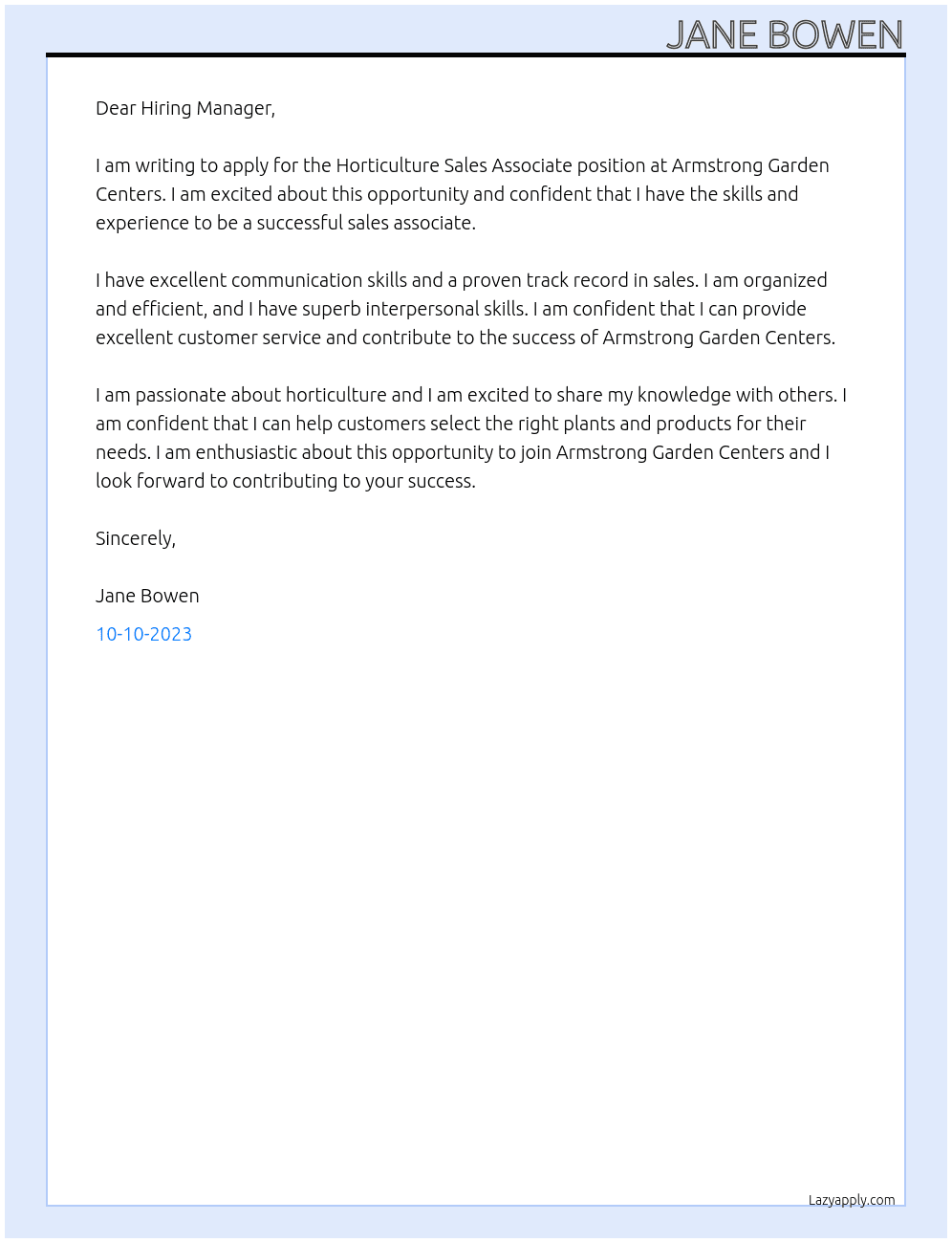 JANE BOWEN

Dear Hiring Manager,

I am writing to apply for the Horticulture Sales Associate position at Armstrong Garden Centers. I am excited about this opportunity and confident that I have the skills and experience to be a successful sales associate.

I have excellent communication skills and a proven track record in sales. I am organized and efficient, and I have superb interpersonal skills. I am confident that I can provide excellent customer service and contribute to the success of Armstrong Garden Centers.

I am passionate about horticulture and I am excited to share my knowledge with others. I am confident that I can help customers select the right plants and products for their needs. I am enthusiastic about this opportunity to join Armstrong Garden Centers and I look forward to contributing to your success.

Sincerely,

Jane Bowen

10-10-2023

Lazyapply.com